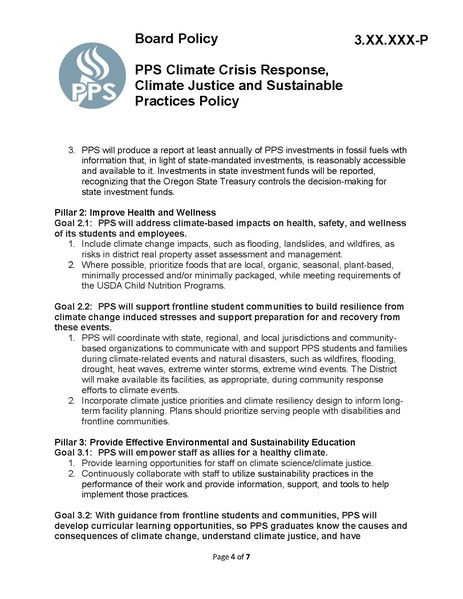 PPS

Board Policy

3.XX.XXX-P

PPS Climate Crisis Response, Climate Justice and Sustainable Practices Policy

3. PPS will produce a report at least annually of PPS investments in fossil fuels with information that, in light of state-mandated investments, is reasonably accessible and available to it. Investments in state investment funds will be reported, recognizing that the Oregon State Treasury controls the decision-making for state investment funds.

Pillar 2: Improve Health and Wellness
Goal 2.1: PPS will address climate-based impacts on health, safety, and wellness of its students and employees.
1. Include climate change impacts, such as flooding, landslides, and wildfires, as risks in district real property asset assessment and management.
2. Where possible, prioritize foods that are local, organic, seasonal, plant-based, minimally processed and/or minimally packaged, while meeting requirements of the USDA Child Nutrition Programs.

Goal 2.2: PPS will support frontline student communities to build resilience from climate change induced stresses and support preparation for and recovery from these events.
1. PPS will coordinate with state, regional, and local jurisdictions and community-based organizations to communicate with and support PPS students and families during climate-related events and natural disasters, such as wildfires, flooding, drought, heat waves, extreme winter storms, extreme wind events. The District will make available its facilities, as appropriate, during community response efforts to climate events.
2. Incorporate climate justice priorities and climate resiliency design to inform long-term facility planning. Plans should prioritize serving people with disabilities and frontline communities.

Pillar 3: Provide Effective Environmental and Sustainability Education
Goal 3.1: PPS will empower staff as allies for a healthy climate.
1. Provide learning opportunities for staff on climate science/climate justice.
2. Continuously collaborate with staff to utilize sustainability practices in the performance of their work and provide information, support, and tools to help implement those practices.

Goal 3.2: With guidance from frontline students and communities, PPS will develop curricular learning opportunities, so PPS graduates know the causes and consequences of climate change, understand climate justice, and have

Page 4 of 7